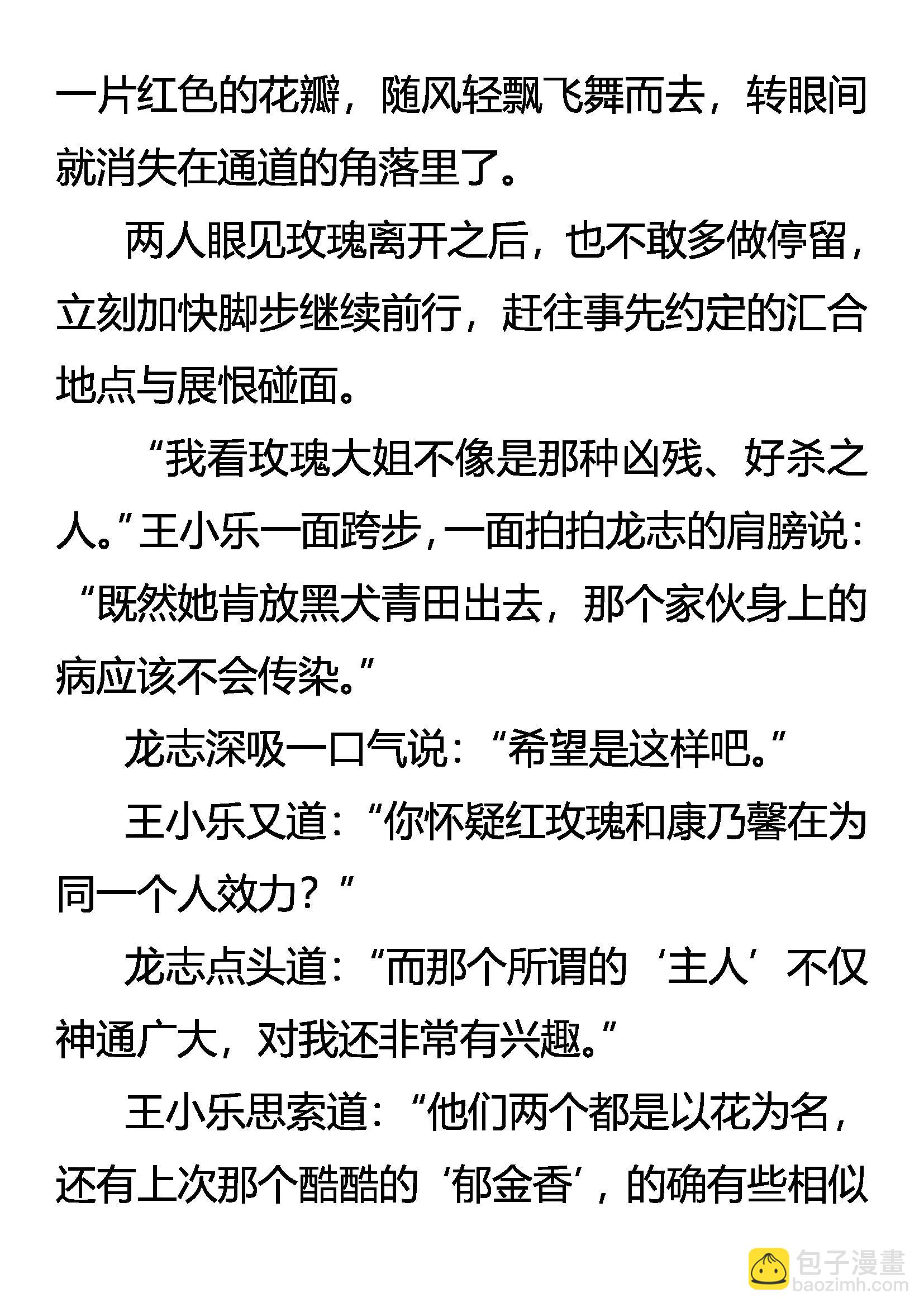 一片红色的花瓣，随风轻飘飞舞而去，转眼间就消失在通道的角落里了。

两人眼见玫瑰离开之后，也不敢多做停留，立刻加快脚步继续前行，赶往事先约定的汇合地点与展恨碰面。

“我看玫瑰大姐不像是那种凶残、好杀之人。”王小乐一面跨步，一面拍拍龙志的肩膀说：“既然她肯放黑犬青田出去，那个家伙身上的病应该不会传染。”

龙志深吸一口气说：“希望是这样吧。”

王小乐又道：“你怀疑红玫瑰和康乃馨在为同一个人效力？”

龙志点头道：“而那个所谓的‘主人’不仅神通广大，对我还非常有兴趣。”

王小乐思索道：“他们两个都是以花为名，还有上次那个酷酷的‘郁金香’，的确有些相似

包子漫畫
baozimh.com